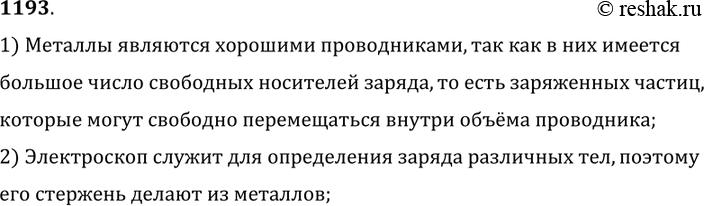 1193.
© reshak.ru

1) Металлы являются хорошими проводниками, так как в них имеется большое число свободных носителей заряда, то есть заряженных частиц, которые могут свободно перемещаться внутри объёма проводника;
2) Электроскоп служит для определения заряда различных тел, поэтому его стержень делают из металлов;